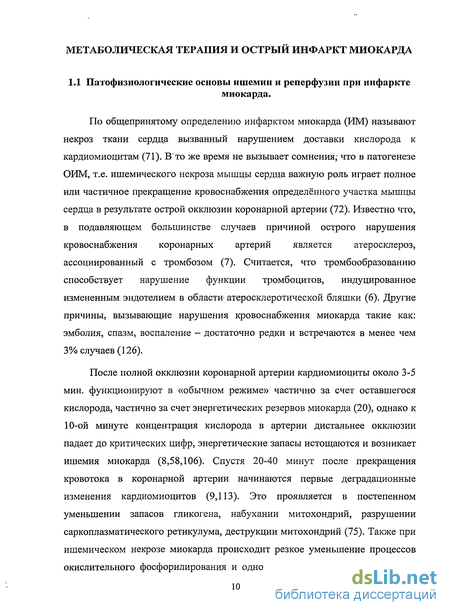 МЕТАБОЛИЧЕСКАЯ ТЕРАПИЯ И ОСТРЫЙ ИНФАРКТ МИОКАРДА

1.1 Патофизиологические основы ишемии и реперфузии при инфаркте миокарда.

По общепринятому определению инфарктом миокарда (ИМ) называют некроз ткани сердца вызванный нарушением доставки кислорода к кардиомиоцитам (71). В то же время не вызывает сомнения, что в патогенезе ОИМ, т.е. ишемического некроза мышцы сердца важную роль играет полное или частичное прекращение кровоснабжения определённого участка мышцы сердца в результате острой окклюзии коронарной артерии (72). Известно что, в подавляющем большинстве случаев причиной острого нарушения кровоснабжения коронарных артерий является атеросклероз, ассоциированный с тромбозом (7). Считается, что тромбообразованию способствует нарушение функции тромбоцитов, индуцированное измененным эндотелием в области атеросклеротической бляшки (6). Другие причины, вызывающие нарушения кровоснабжения миокарда такие как: эмболия, спазм, воспаление – достаточно редки и встречаются в менее чем 3% случаев (126).

После полной окклюзии коронарной артерии кардиомиоциты около 3-5 мин. функционируют в «обычном режиме» частично за счет оставшегося кислорода, частично за счет энергетических резервов миокарда (20), однако к 10-ой минуте концентрация кислорода в артерии дистальнее окклюзии падает до критических цифр, энергетические запасы истощаются и возникает ишемия миокарда (8,58,106). Спустя 20-40 минут после прекращения кровотока в коронарной артерии начинаются первые деградационные изменения кардиомиоцитов (9,113). Это проявляется в постепенном уменьшении запасов гликогена, набухании митохондрий, разрушении саркоплазматического ретикулума, деструкции митохондрий (75). Также при ишемическом некрозе миокарда происходит резкое уменьшение процессов окислительного фосфорилирования и одно

10

dsLib.net
библиотека диссертаций